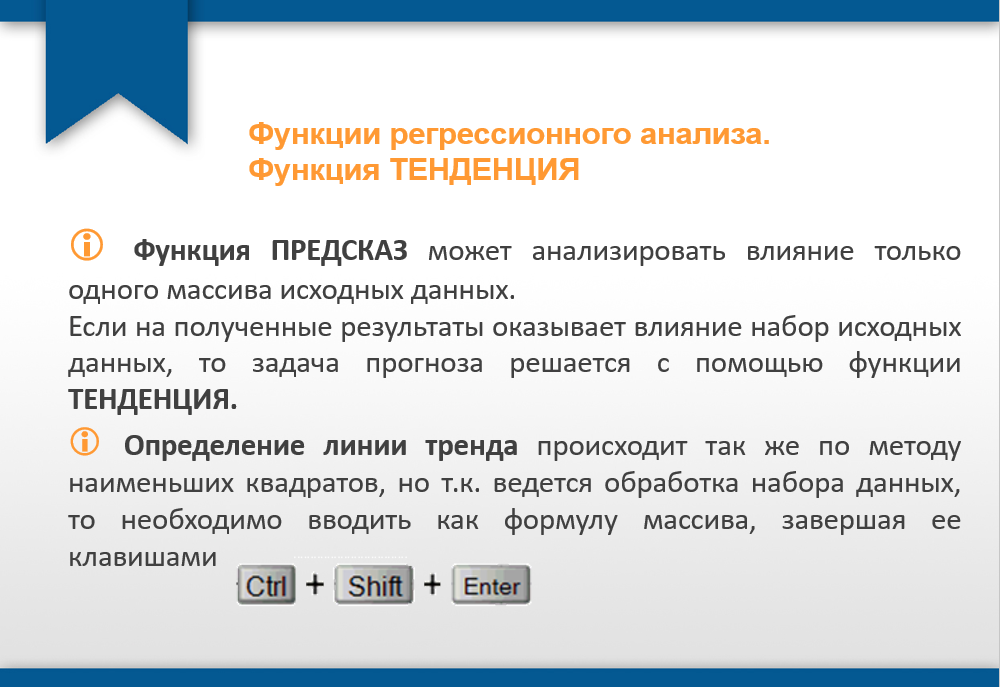 Функции регрессионного анализа.
Функция ТЕНДЕНЦИЯ

Функция ПРЕДСКАЗ может анализировать влияние только одного массива исходных данных.
Если на полученные результаты оказывает влияние набор исходных данных, то задача прогноза решается с помощью функции ТЕНДЕНЦИЯ.

Определение линии тренда происходит так же по методу наименьших квадратов, но т.к. ведется обработка набора данных, то необходимо вводить как формулу массива, завершая ее клавишами Ctrl + Shift + Enter